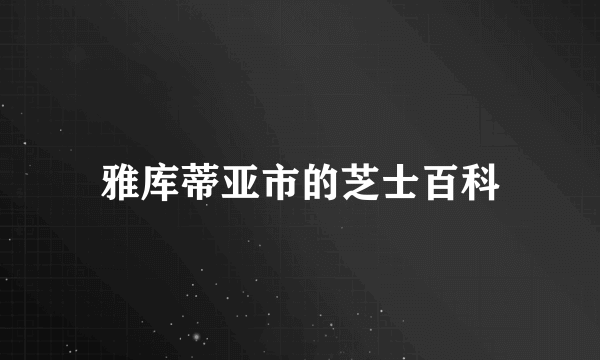 雅库蒂亚市的芝士百科